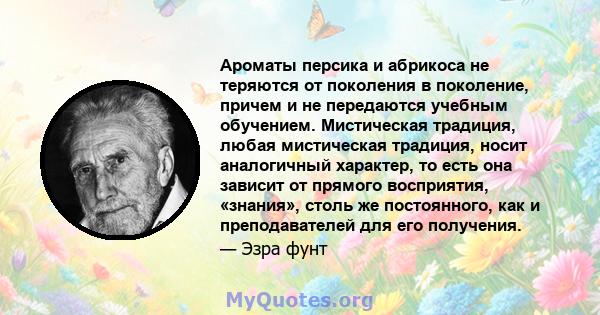 Ароматы персика и абрикоса не теряются от поколения в поколение, причем и не передаются учебным обучением. Мистическая традиция, любая мистическая традиция, носит аналогичный характер, то есть она зависит от прямого восприятия, «знания», столь же постоянного, как и преподавателей для его получения.
— Эзра фунт

MyQuotes.org